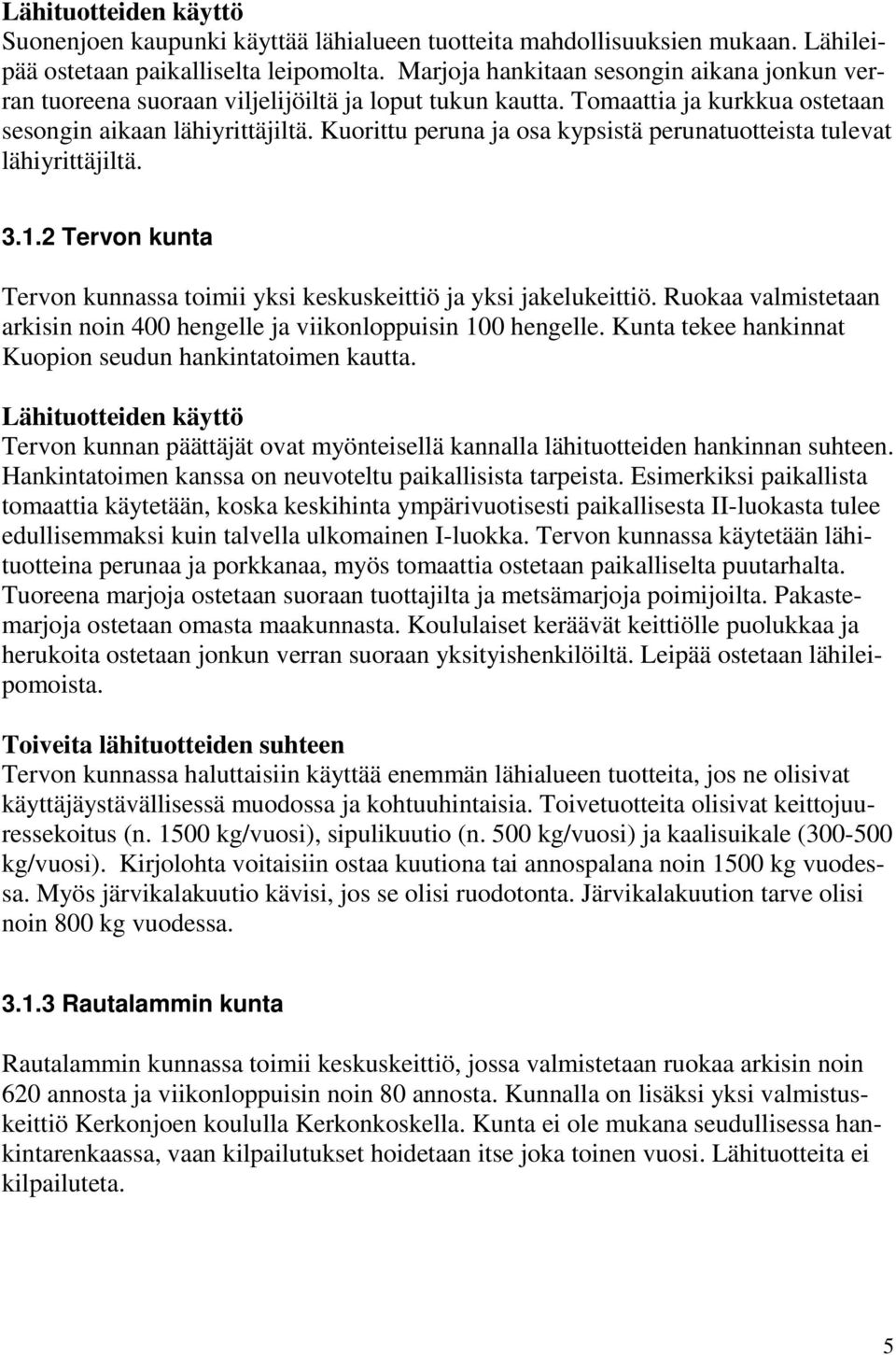 Lähituotteiden käyttö
Suonenjoen kaupunki käyttää lähialueen tuotteita mahdollisuuksien mukaan. Lähileipää ostetaan paikalliselta leipomolta. Marjoja hankitaan sesongin aikana jonkun verran tuoreena suoraan viljelijöiltä ja loput tukun kautta. Tomaattia ja kurkkua ostetaan sesongin aikaan lähiyrittäjiltä. Kuorittu peruna ja osa kypsistä perunatuotteista tulevat lähiyrittäjiltä.

3.1.2 Tervon kunta

Tervon kunnassa toimii yksi keskuskeittiö ja yksi jakelukeittiö. Ruokaa valmistetaan arkisin noin 400 hengelle ja viikonloppuisin 100 hengelle. Kunta tekee hankinnat Kuopion seudun hankintatoimen kautta.

Lähituotteiden käyttö
Tervon kunnan päättäjät ovat myönteisellä kannalla lähituotteiden hankinnan suhteen. Hankintatoimen kanssa on neuvoteltu paikallisista tarpeista. Esimerkiksi paikallista tomaattia käytetään, koska keskihinta ympärivuotisesti paikallisesta II-luokasta tulee edullisemmaksi kuin talvella ulkomainen I-luokka. Tervon kunnassa käytetään lähituotteina perunaa ja porkkanaa, myös tomaattia ostetaan paikalliselta puutarhalta. Tuoreena marjoja ostetaan suoraan tuottajilta ja metsämarjoja poimijoilta. Pakastemarjoja ostetaan omasta maakunnasta. Koululaiset keräävät keittiölle puolukkaa ja herukoita ostetaan jonkun verran suoraan yksityishenkilöiltä. Leipää ostetaan lähileipomoista.

Toiveita lähituotteiden suhteen
Tervon kunnassa haluttaisiin käyttää enemmän lähialueen tuotteita, jos ne olisivat käyttäjäystävällisessä muodossa ja kohtuuhintaisia. Toivetuotteita olisivat keittojuuressekoitus (n. 1500 kg/vuosi), sipulikuutio (n. 500 kg/vuosi) ja kaalisuikale (300-500 kg/vuosi). Kirjolohta voitaisiin ostaa kuutiona tai annospalana noin 1500 kg vuodessa. Myös järvikalakuutio kävisi, jos se olisi ruodotonta. Järvikalakuution tarve olisi noin 800 kg vuodessa.

3.1.3 Rautalammin kunta

Rautalammin kunnassa toimii keskuskeittiö, jossa valmistetaan ruokaa arkisin noin 620 annosta ja viikonloppuisin noin 80 annosta. Kunnalla on lisäksi yksi valmistuskeittiö Kerkonjoen koululla Kerkonkoskella. Kunta ei ole mukana seudullisessa hankintarenkaassa, vaan kilpailutukset hoidetaan itse joka toinen vuosi. Lähituotteita ei kilpailuteta.

5